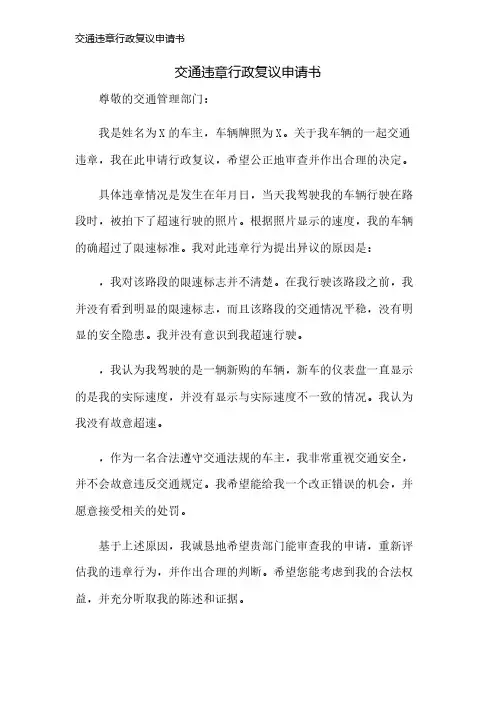 交通违章行政复议申请书

交通违章行政复议申请书

尊敬的交通管理部门：

我是姓名为X的车主，车辆牌照为X。关于我车辆的一起交通违章，我在此申请行政复议，希望公正地审查并作出合理的决定。

具体违章情况是发生在年月日，当天我驾驶我的车辆行驶在路段时，被拍下了超速行驶的照片。根据照片显示的速度，我的车辆的确超过了限速标准。我对此违章行为提出异议的原因是：

，我对该路段的限速标志并不清楚。在我行驶该路段之前，我并没有看到明显的限速标志，而且该路段的交通情况平稳，没有明显的安全隐患。我并没有意识到我超速行驶。

，我认为我驾驶的是一辆新购的车辆，新车的仪表盘一直显示的是我的实际速度，并没有显示与实际速度不一致的情况。我认为我没有故意超速。

，作为一名合法遵守交通法规的车主，我非常重视交通安全，并不会故意违反交通规定。我希望能给我一个改正错误的机会，并愿意接受相关的处罚。

基于上述原因，我诚恳地希望贵部门能审查我的申请，重新评估我的违章行为，并作出合理的判断。希望您能考虑到我的合法权益，并充分听取我的陈述和证据。